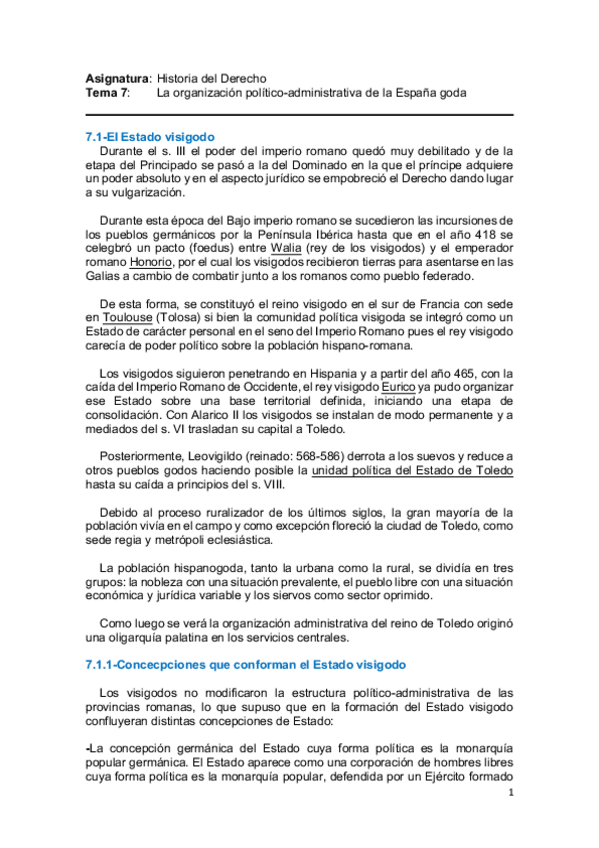 Asignatura: Historia del Derecho
Tema 7: La organización político-administrativa de la España goda

7.1-El Estado visigodo

Durante el s. III el poder del imperio romano quedó muy debilitado y de la etapa del Principado se pasó a la del Dominado en la que el príncipe adquiere un poder absoluto y en el aspecto jurídico se empobreció el Derecho dando lugar a su vulgarización.

Durante esta época del Bajo imperio romano se sucedieron las incursiones de los pueblos germánicos por la Península Ibérica hasta que en el año 418 se celegbró un pacto (foedus) entre Walia (rey de los visigodos) y el emperador romano Honorio, por el cual los visigodos recibieron tierras para asentarse en las Galias a cambio de combatir junto a los romanos como pueblo federado.

De esta forma, se constituyó el reino visigodo en el sur de Francia con sede en Toulouse (Tolosa) si bien la comunidad política visigoda se integró como un Estado de carácter personal en el seno del Imperio Romano pues el rey visigodo carecía de poder político sobre la población hispano-romana.

Los visigodos siguieron penetrando en Hispania y a partir del año 465, con la caída del Imperio Romano de Occidente, el rey visigodo Eurico ya pudo organizar ese Estado sobre una base territorial definida, iniciando una etapa de consolidación. Con Alarico II los visigodos se instalan de modo permanente y a mediados del s. VI trasladan su capital a Toledo.

Posteriormente, Leovigildo (reinado: 568-586) derrota a los suevos y reduce a otros pueblos godos haciendo posible la unidad política del Estado de Toledo hasta su caída a principios del s. VIII.

Debido al proceso ruralizador de los últimos siglos, la gran mayoría de la población vivía en el campo y como excepción floreció la ciudad de Toledo, como sede regia y metrópoli eclesiástica.

La población hispanogoda, tanto la urbana como la rural, se dividía en tres grupos: la nobleza con una situación prevalente, el pueblo libre con una situación económica y jurídica variable y los siervos como sector oprimido.

Como luego se verá la organización administrativa del reino de Toledo originó una oligarquía palatina en los servicios centrales.

7.1.1-Concecpciones que conforman el Estado visigodo

Los visigodos no modificaron la estructura político-administrativa de las provincias romanas, lo que supuso que en la formación del Estado visigodo confluyeran distintas concepciones de Estado:

-La concepción germánica del Estado cuya forma política es la monarquía popular germánica. El Estado aparece como una corporación de hombres libres cuya forma política es la monarquía popular, defendida por un Ejército formado

1